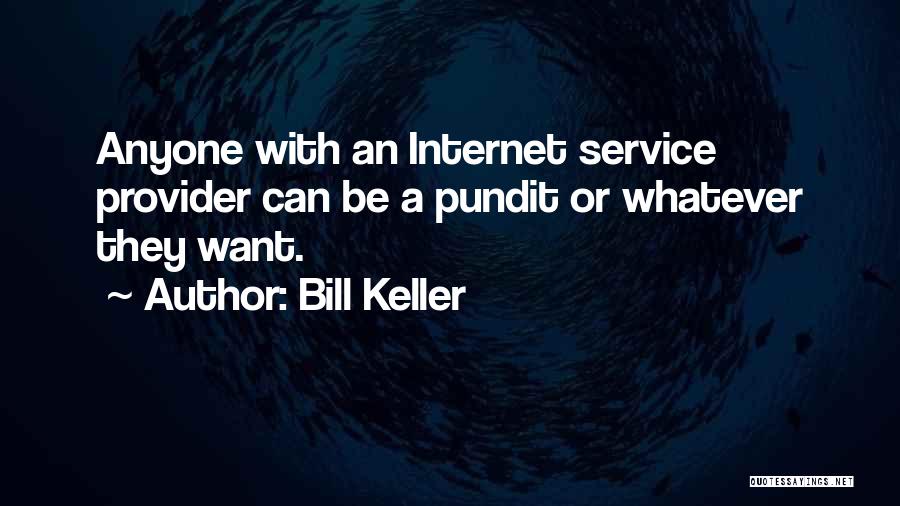 Anyone with an Internet service provider can be a pundit or whatever they want.

~ Author: Bill Keller

QUOTESSAYINGS.NET